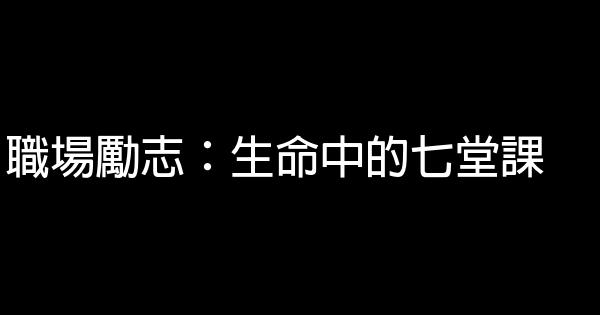 職場勵志：生命中的七堂課